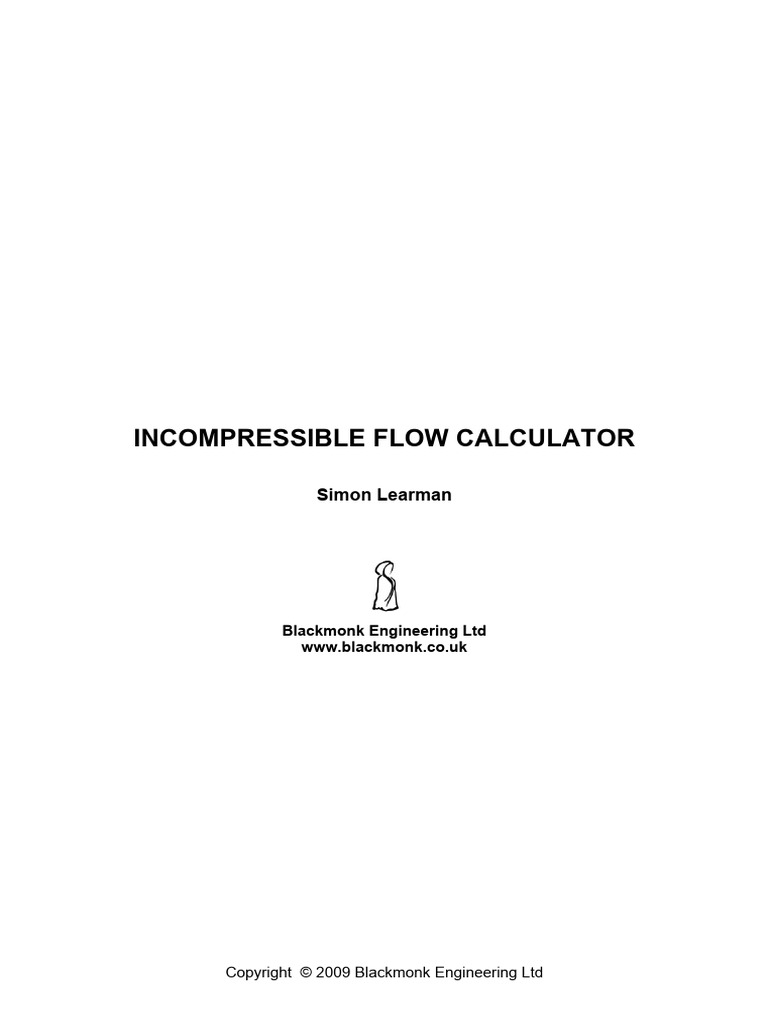 INCOMPRESSIBLE FLOW CALCULATOR

Simon Learman

Blackmonk Engineering Ltd
www.blackmonk.co.uk

Copyright © 2009 Blackmonk Engineering Ltd